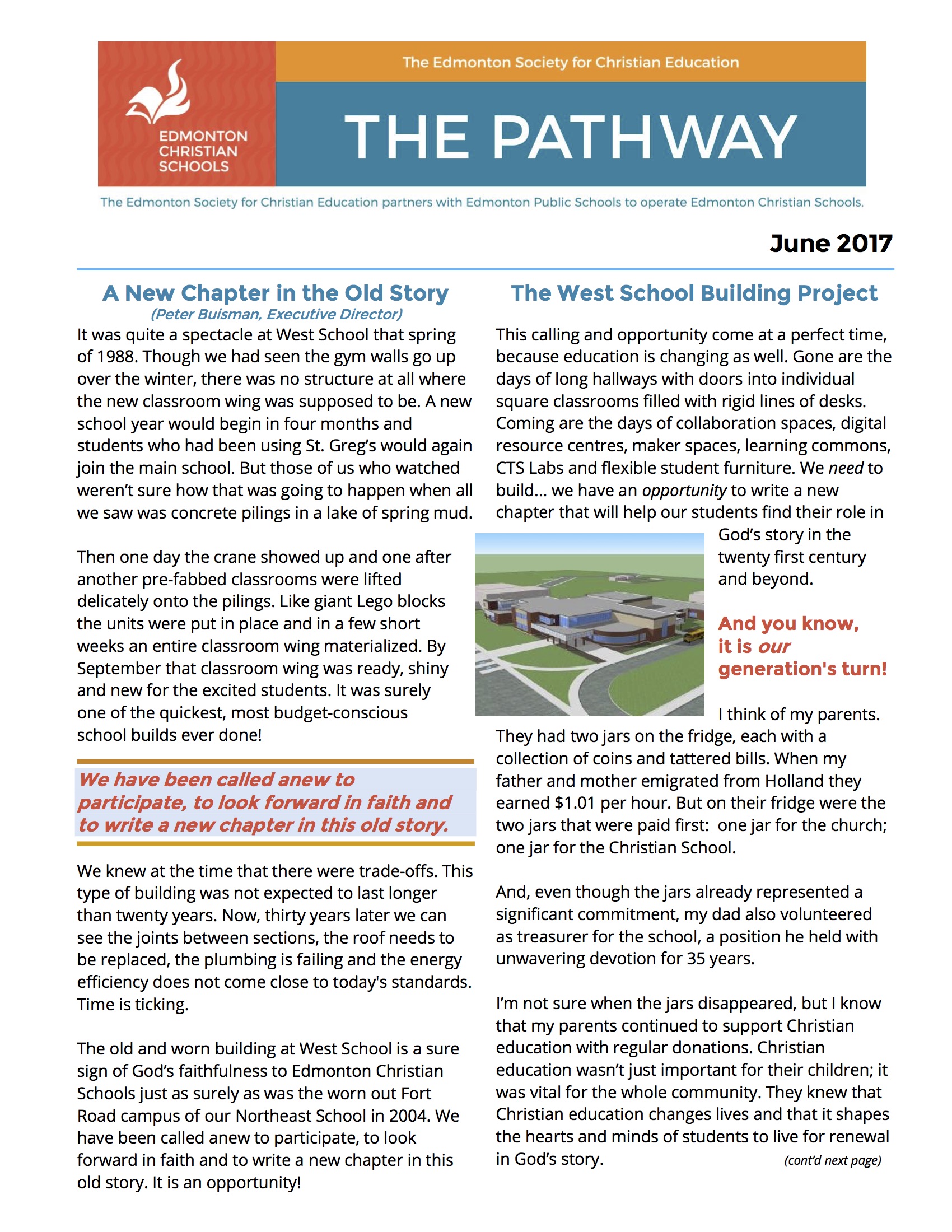 EDMONTON CHRISTIAN SCHOOLS

The Edmonton Society for Christian Education

THE PATHWAY

The Edmonton Society for Christian Education partners with Edmonton Public Schools to operate Edmonton Christian Schools.

June 2017

A New Chapter in the Old Story
(Peter Buisman, Executive Director)

It was quite a spectacle at West School that spring of 1988. Though we had seen the gym walls go up over the winter, there was no structure at all where the new classroom wing was supposed to be. A new school year would begin in four months and students who had been using St. Greg's would again join the main school. But those of us who watched weren't sure how that was going to happen when all we saw was concrete pilings in a lake of spring mud.

Then one day the crane showed up and one after another pre-fabbed classrooms were lifted delicately onto the pilings. Like giant Lego blocks the units were put in place and in a few short weeks an entire classroom wing materialized. By September that classroom wing was ready, shiny and new for the excited students. It was surely one of the quickest, most budget-conscious school builds ever done!

We have been called anew to participate, to look forward in faith and to write a new chapter in this old story.

We knew at the time that there were trade-offs. This type of building was not expected to last longer than twenty years. Now, thirty years later we can see the joints between sections, the roof needs to be replaced, the plumbing is failing and the energy efficiency does not come close to today's standards. Time is ticking.

The old and worn building at West School is a sure sign of God's faithfulness to Edmonton Christian Schools just as surely as was the worn out Fort Road campus of our Northeast School in 2004. We have been called anew to participate, to look forward in faith and to write a new chapter in this old story. It is an opportunity!

The West School Building Project

This calling and opportunity come at a perfect time, because education is changing as well. Gone are the days of long hallways with doors into individual square classrooms filled with rigid lines of desks. Coming are the days of collaboration spaces, digital resource centres, maker spaces, learning commons, CTS Labs and flexible student furniture. We need to build... we have an opportunity to write a new chapter that will help our students find their role in God's story in the twenty first century and beyond.

And you know, it is our generation's turn!

I think of my parents. They had two jars on the fridge, each with a collection of coins and tattered bills. When my father and mother emigrated from Holland they earned $1.01 per hour. But on their fridge were the two jars that were paid first: one jar for the church; one jar for the Christian School.

And, even though the jars already represented a significant commitment, my dad also volunteered as treasurer for the school, a position he held with unwavering devotion for 35 years.

I'm not sure when the jars disappeared, but I know that my parents continued to support Christian education with regular donations. Christian education wasn't just important for their children; it was vital for the whole community. They knew that Christian education changes lives and that it shapes the hearts and minds of students to live for renewal in God's story.

(cont'd next page)